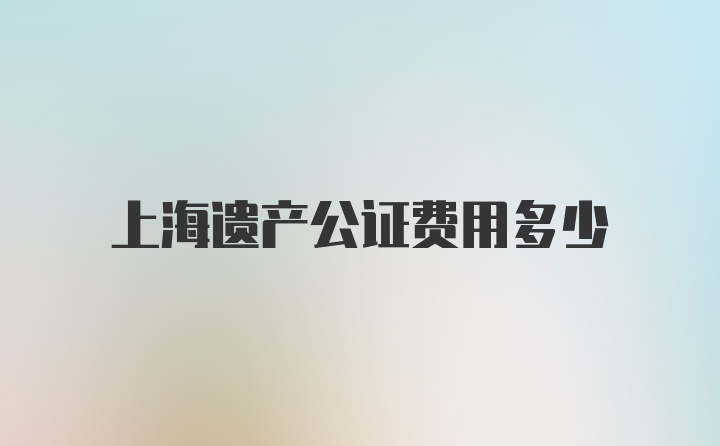 上海遗产公证费用多少